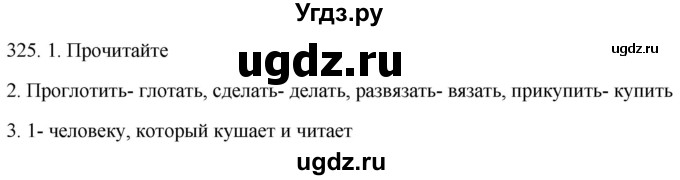 Угдз.ру

325. 1. Прочитайте

ugdz.ru

ugdz.ru

2. Проглотить- глотать, сделать- делать, развязать- вязать, прикупить- купить

3. 1- человеку, который кушает и читает

ugdz.ru